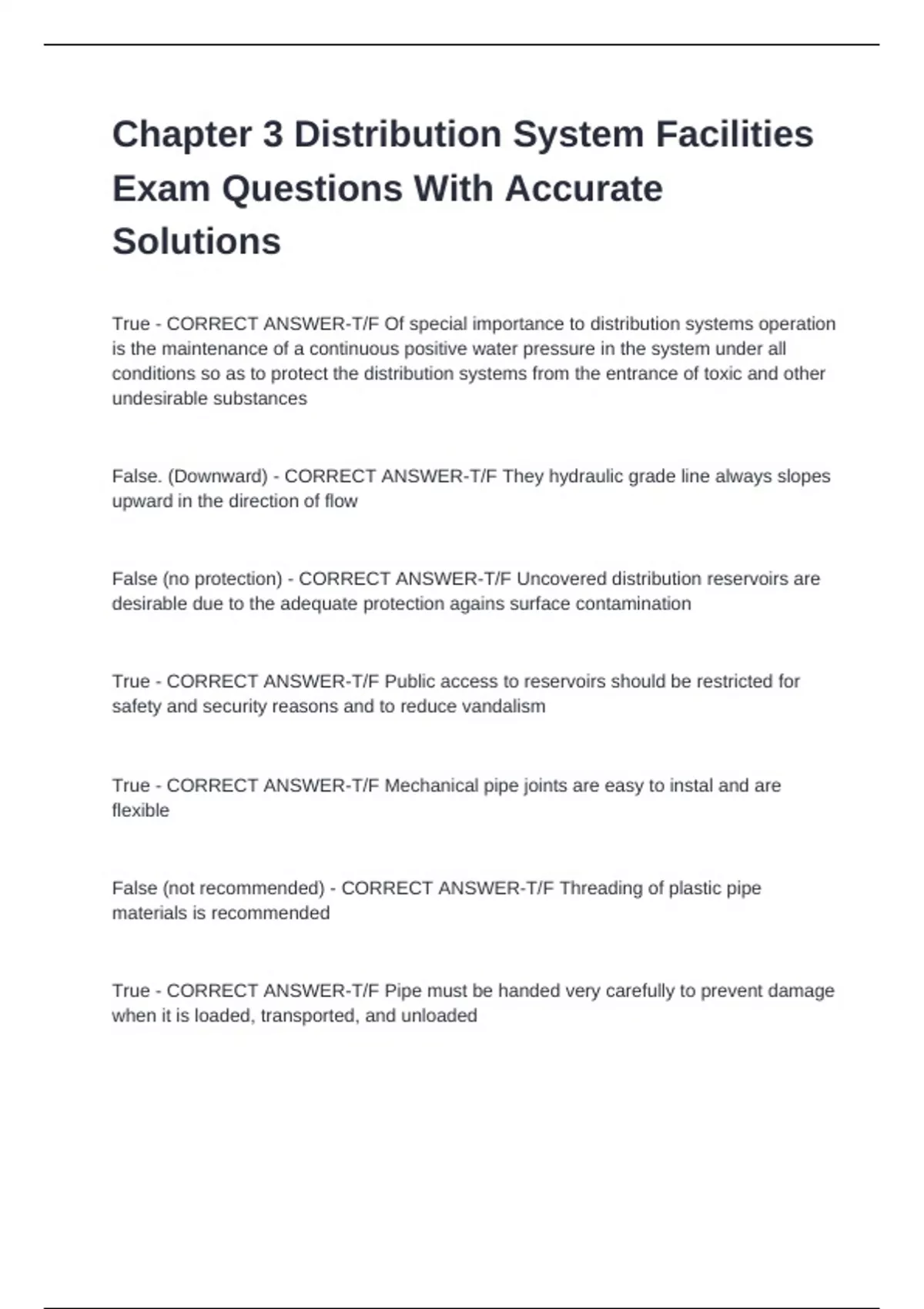 Chapter 3 Distribution System Facilities Exam Questions With Accurate Solutions

True - CORRECT ANSWER-T/F Of special importance to distribution systems operation is the maintenance of a continuous positive water pressure in the system under all conditions so as to protect the distribution systems from the entrance of toxic and other undesirable substances

False. (Downward) - CORRECT ANSWER-T/F They hydraulic grade line always slopes upward in the direction of flow

False (no protection) - CORRECT ANSWER-T/F Uncovered distribution reservoirs are desirable due to the adequate protection agains surface contamination

True - CORRECT ANSWER-T/F Public access to reservoirs should be restricted for safety and security reasons and to reduce vandalism

True - CORRECT ANSWER-T/F Mechanical pipe joints are easy to instal and are flexible

False (not recommended) - CORRECT ANSWER-T/F Threading of plastic pipe materials is recommended

True - CORRECT ANSWER-T/F Pipe must be handed very carefully to prevent damage when it is loaded, transported, and unloaded